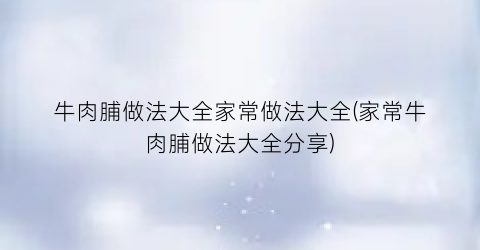 牛肉脯做法大全家常做法大全(家常牛肉脯做法大全分享)